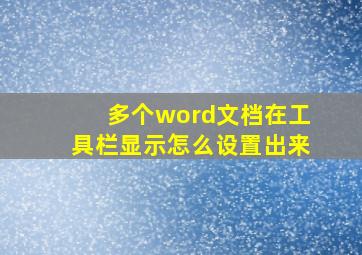 多个word文档在工具栏显示怎么设置出来